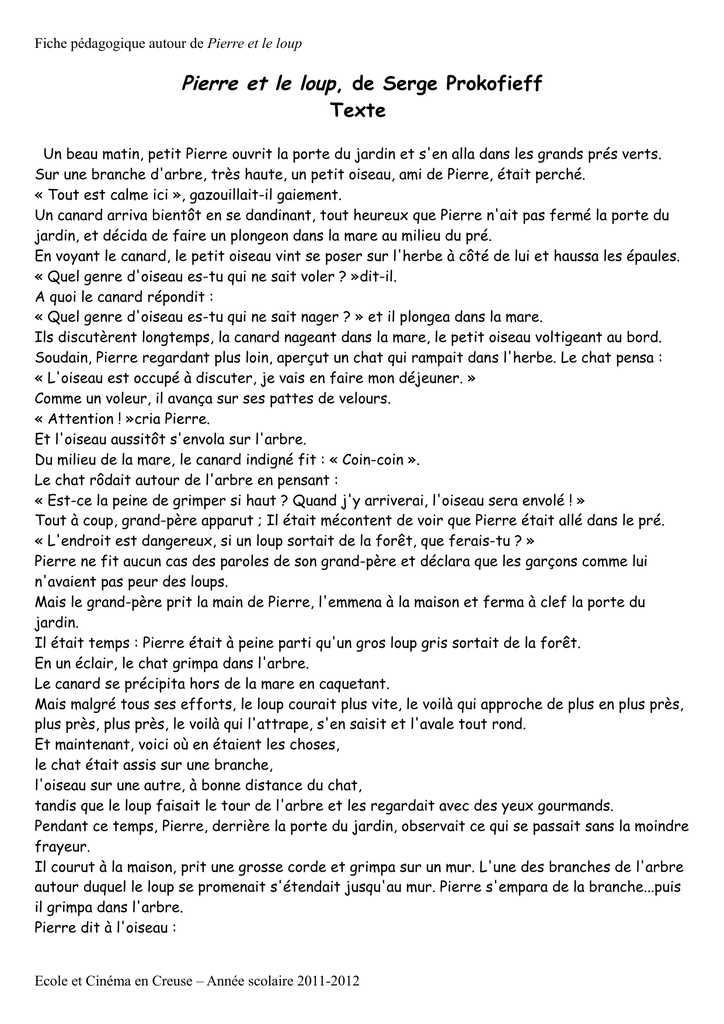 Fiche pédagogique autour de Pierre et le loup

Pierre et le loup, de Serge Prokofieff
Texte

Un beau matin, petit Pierre ouvrit la porte du jardin et s'en alla dans les grands prés verts.
Sur une branche d'arbre, très haute, un petit oiseau, ami de Pierre, était perché.
« Tout est calme ici », gazouillait-il gaiement.
Un canard arriva bientôt en se dandinant, tout heureux que Pierre n'ait pas fermé la porte du jardin, et décida de faire un plongeon dans la mare au milieu du pré.
En voyant le canard, le petit oiseau vint se poser sur l'herbe à côté de lui et haussa les épaules.
« Quel genre d'oiseau es-tu qui ne sait voler ? »dit-il.
A quoi le canard répondit :
« Quel genre d'oiseau es-tu qui ne sait nager ? » et il plongea dans la mare.
Ils discutèrent longtemps, la canard nageant dans la mare, le petit oiseau voltigeant au bord.
Soudain, Pierre regardant plus loin, aperçut un chat qui rampait dans l'herbe. Le chat pensa :
« L'oiseau est occupé à discuter, je vais en faire mon déjeuner. »
Comme un voleur, il avança sur ses pattes de velours.
« Attention ! »cria Pierre.
Et l'oiseau aussitôt s'envola sur l'arbre.
Du milieu de la mare, le canard indigné fit : « Coin-coin ».
Le chat rôdait autour de l'arbre en pensant :
« Est-ce la peine de grimper si haut ? Quand j'y arriverai, l'oiseau sera envolé ! »
Tout à coup, grand-père apparut ; Il était mécontent de voir que Pierre était allé dans le pré.
« L'endroit est dangereux, si un loup sortait de la forêt, que ferais-tu ? »
Pierre ne fit aucun cas des paroles de son grand-père et déclara que les garçons comme lui n'avaient pas peur des loups.
Mais le grand-père prit la main de Pierre, l'emmena à la maison et ferma à clef la porte du jardin.
Il était temps : Pierre était à peine parti qu'un gros loup gris sortait de la forêt.
En un éclair, le chat grimpa dans l'arbre.
Le canard se précipita hors de la mare en caquetant.
Mais malgré tous ses efforts, le loup courait plus vite, le voilà qui approche de plus en plus près, plus près, plus près, le voilà qui l'attrape, s'en saisit et l'avale tout rond.
Et maintenant, voici où en étaient les choses,
le chat était assis sur une branche,
l'oiseau sur une autre, à bonne distance du chat,
tandis que le loup faisait le tour de l'arbre et les regardait avec des yeux gourmands.
Pendant ce temps, Pierre, derrière la porte du jardin, observait ce qui se passait sans la moindre frayeur.
Il courut à la maison, prit une grosse corde et grimpa sur un mur. L'une des branches de l'arbre autour duquel le loup se promenait s'étendait jusqu'au mur. Pierre s'empara de la branche...puis il grimpa dans l'arbre.
Pierre dit à l'oiseau :

Ecole et Cinéma en Creuse – Année scolaire 2011-2012